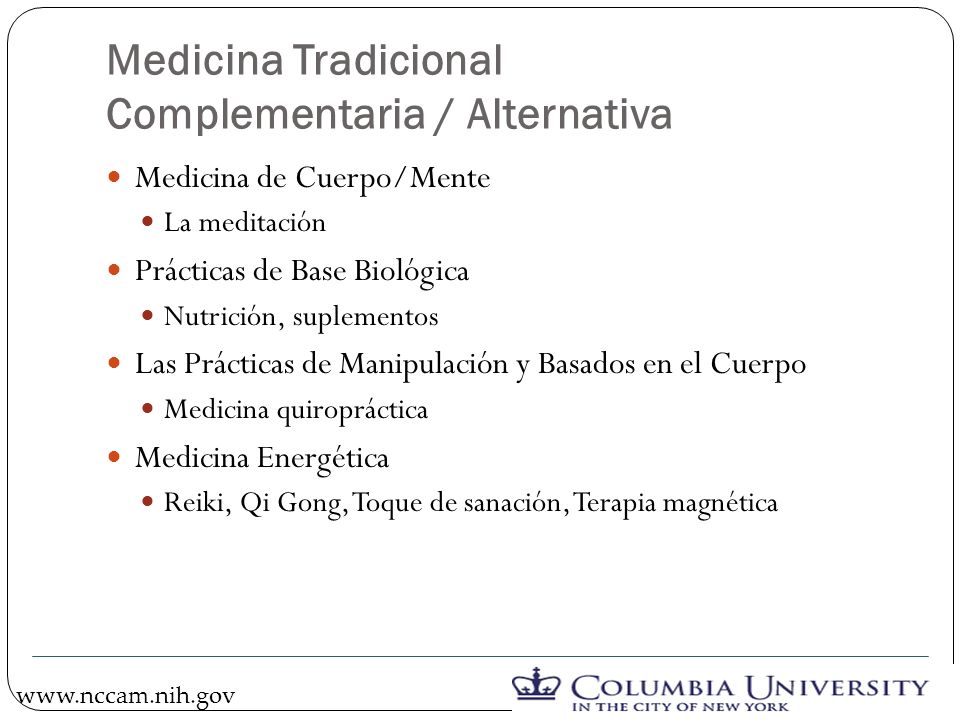 Medicina Tradicional Complementaria / Alternativa

- Medicina de Cuerpo/Mente
  - La meditación
- Prácticas de Base Biológica
  - Nutrición, suplementos
- Las Prácticas de Manipulación y Basados en el Cuerpo
  - Medicina quiropráctica
- Medicina Energética
  - Reiki, Qi Gong, Toque de sanación, Terapia magnética

www.nccam.nih.gov

COLUMBIA UNIVERSITY
IN THE CITY OF NEW YORK